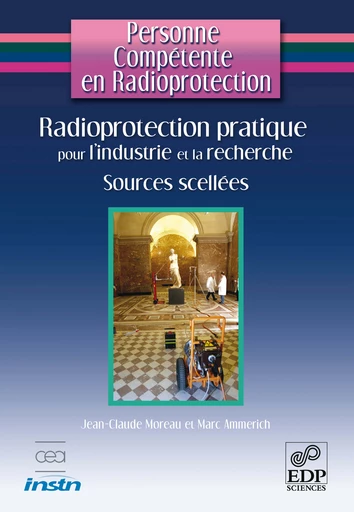 Personne Compétente en Radioprotection

Radioprotection pratique pour l'industrie et la recherche

Sources scellées

Jean-Claude Moreau et Marc Ammerich

cea

instn

EDP SCIENCES